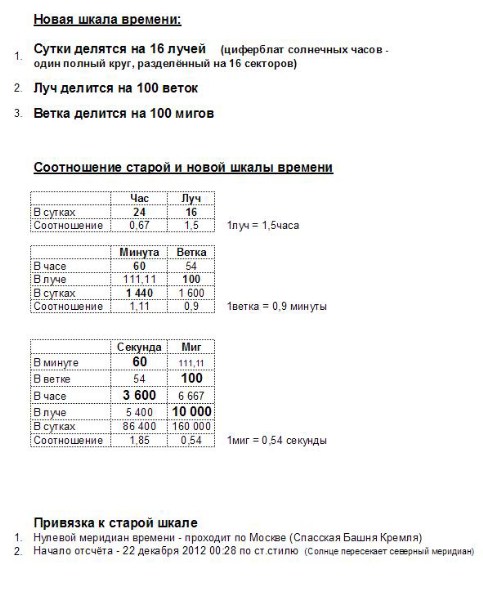 Новая шкала времени:

1. Сутки делятся на 16 лучей (циферблат солнечных часов - один полный круг, разделённый на 16 секторов)

2. Луч делится на 100 веток

3. Ветка делится на 100 мигов

Соотношение старой и новой шкалы времени

| | Час | Луч |
|---|---|---|
| В сутках | 24 | 16 |
| Соотношение | 0,67 | 1,5 |

1луч = 1,5часа

| | Минута | Ветка |
|---|---|---|
| В часе | 60 | 54 |
| В луче | 111,11 | 100 |
| В сутках | 1 440 | 1 600 |
| Соотношение | 1,11 | 0,9 |

1ветка = 0,9 минуты

| | Секунда | Миг |
|---|---|---|
| В минуте | 60 | 111,11 |
| В ветке | 54 | 100 |
| В часе | 3 600 | 6 667 |
| В луче | 5 400 | 10 000 |
| В сутках | 86 400 | 160 000 |
| Соотношение | 1,85 | 0,54 |

1миг = 0,54 секунды

Привязка к старой шкале
1. Нулевой меридиан времени - проходит по Москве (Спасская Башня Кремля)
2. Начало отсчёта - 22 декабря 2012 00:28 по ст.стилю (Солнце пересекает северный меридиан)